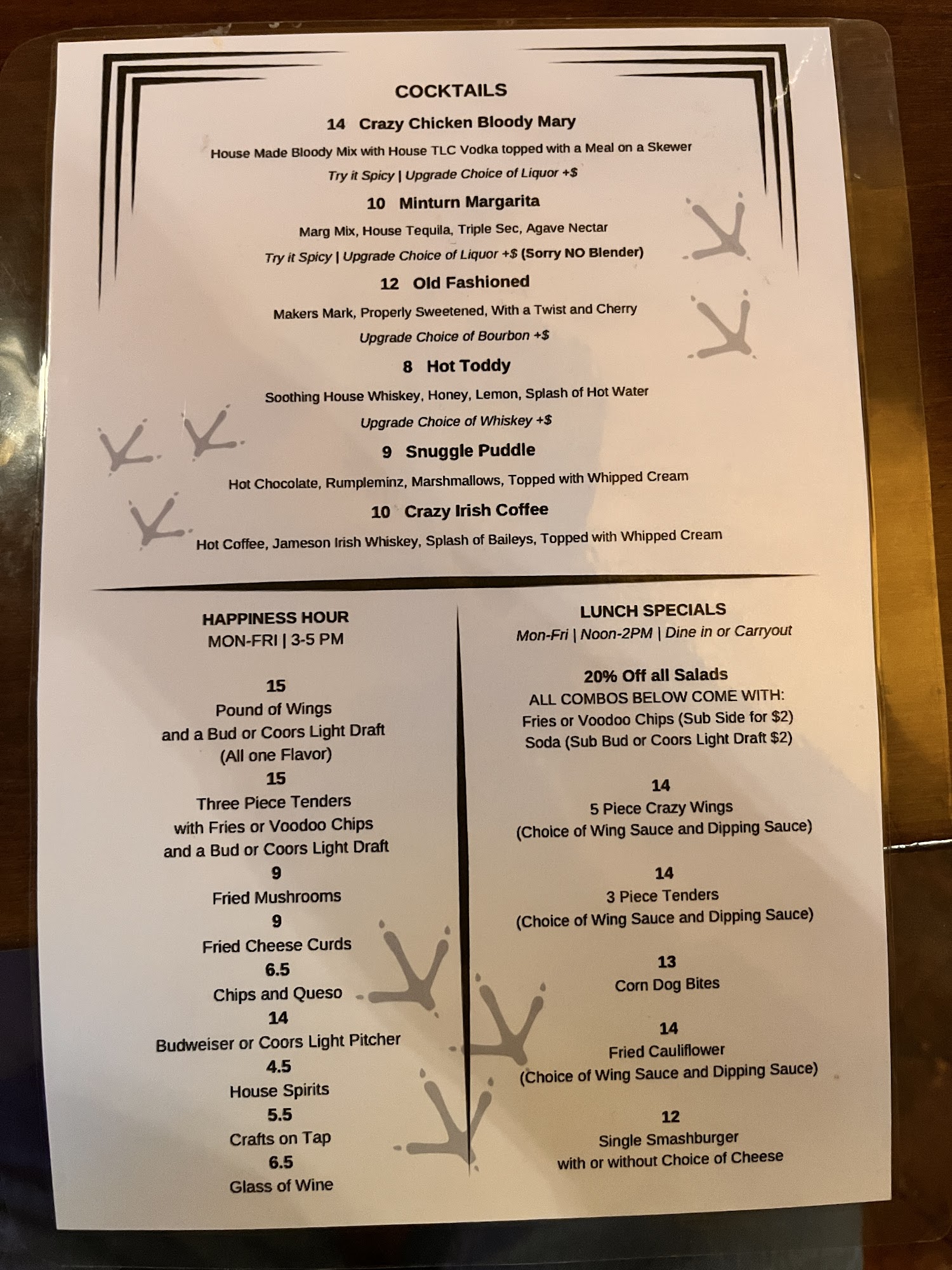 COCKTAILS

14 Crazy Chicken Bloody Mary

House Made Bloody Mix with House TLC Vodka topped with a Meal on a Skewer

Try it Spicy | Upgrade Choice of Liquor +$

10 Minturn Margarita

Marg Mix, House Tequila, Triple Sec, Agave Nectar

Try it Spicy | Upgrade Choice of Liquor +$ (Sorry NO Blender)

12 Old Fashioned

Makers Mark, Properly Sweetened, With a Twist and Cherry

Upgrade Choice of Bourbon +$

8 Hot Toddy

Soothing House Whiskey, Honey, Lemon, Splash of Hot Water

Upgrade Choice of Whiskey +$

9 Snuggle Puddle

Hot Chocolate, Rumpleminz, Marshmallows, Topped with Whipped Cream

10 Crazy Irish Coffee

Hot Coffee, Jameson Irish Whiskey, Splash of Baileys, Topped with Whipped Cream

HAPPINESS HOUR
MON-FRI | 3-5 PM

15
Pound of Wings
and a Bud or Coors Light Draft
(All one Flavor)
15
Three Piece Tenders
with Fries or Voodoo Chips
and a Bud or Coors Light Draft
9
Fried Mushrooms
9
Fried Cheese Curds
6.5
Chips and Queso
14
Budweiser or Coors Light Pitcher
4.5
House Spirits
5.5
Crafts on Tap
6.5
Glass of Wine

LUNCH SPECIALS
Mon-Fri | Noon-2PM | Dine in or Carryout

20% Off all Salads
ALL COMBOS BELOW COME WITH:
Fries or Voodoo Chips (Sub Side for $2)
Soda (Sub Bud or Coors Light Draft $2)

14
5 Piece Crazy Wings
(Choice of Wing Sauce and Dipping Sauce)

14
3 Piece Tenders
(Choice of Wing Sauce and Dipping Sauce)

13
Corn Dog Bites

14
Fried Cauliflower
(Choice of Wing Sauce and Dipping Sauce)

12
Single Smashburger
with or without Choice of Cheese